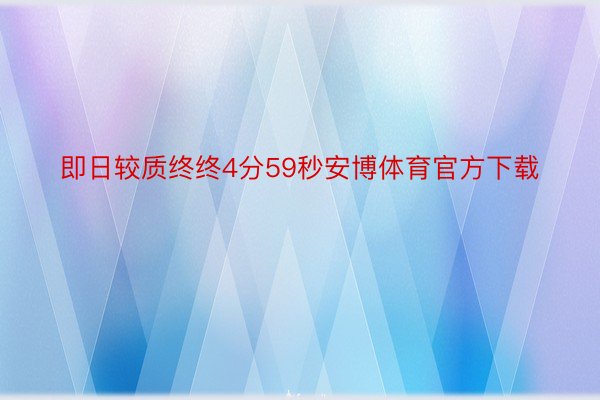 即日较质终终4分59秒安博体育官方下载